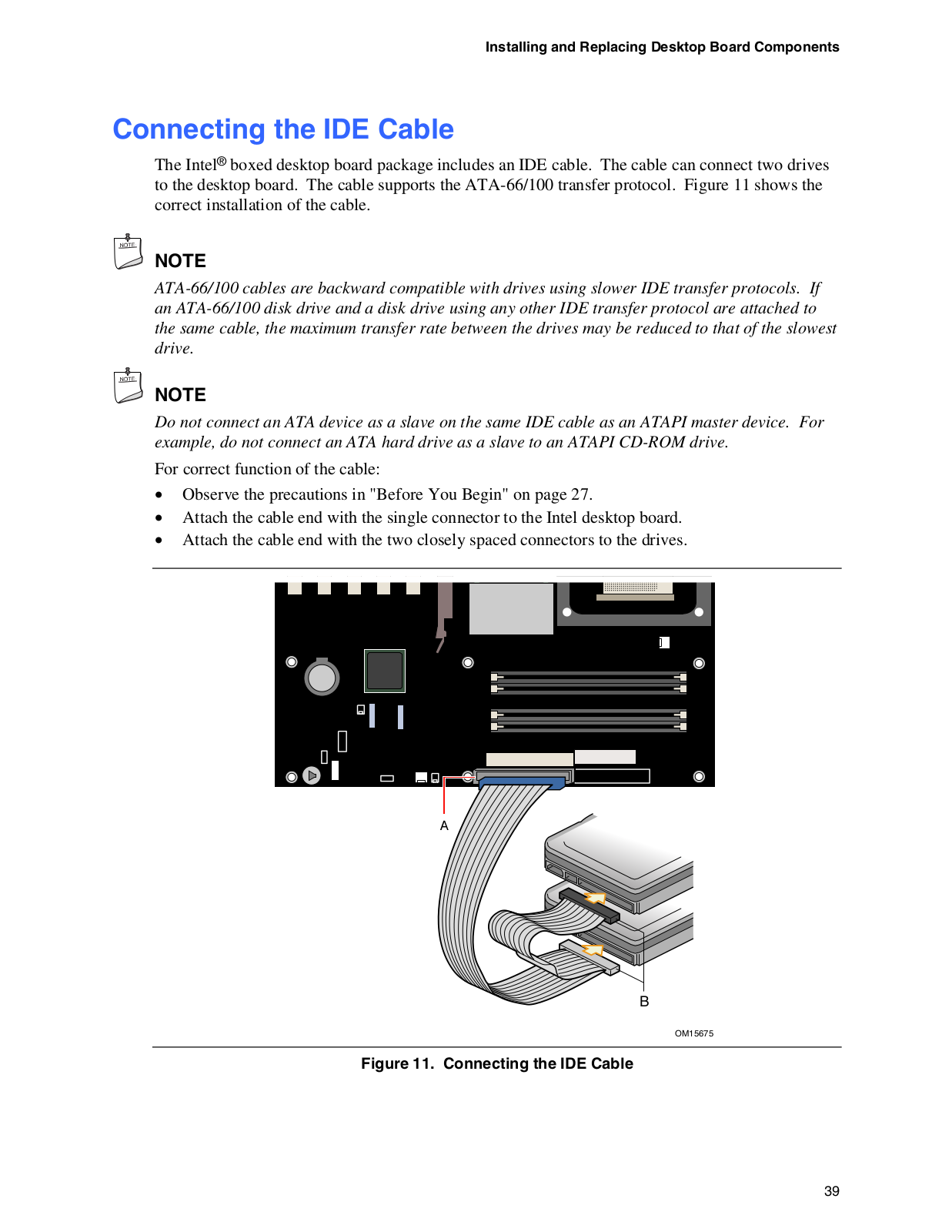 Installing and Replacing Desktop Board Components

Connecting the IDE Cable

The Intel® boxed desktop board package includes an IDE cable. The cable can connect two drives to the desktop board. The cable supports the ATA-66/100 transfer protocol. Figure 11 shows the correct installation of the cable.

NOTE

NOTE

ATA-66/100 cables are backward compatible with drives using slower IDE transfer protocols. If an ATA-66/100 disk drive and a disk drive using any other IDE transfer protocol are attached to the same cable, the maximum transfer rate between the drives may be reduced to that of the slowest drive.

NOTE

NOTE

Do not connect an ATA device as a slave on the same IDE cable as an ATAPI master device. For example, do not connect an ATA hard drive as a slave to an ATAPI CD-ROM drive.

For correct function of the cable:

• Observe the precautions in "Before You Begin" on page 27.
• Attach the cable end with the single connector to the Intel desktop board.
• Attach the cable end with the two closely spaced connectors to the drives.

A

B

OM15675

Figure 11. Connecting the IDE Cable

39